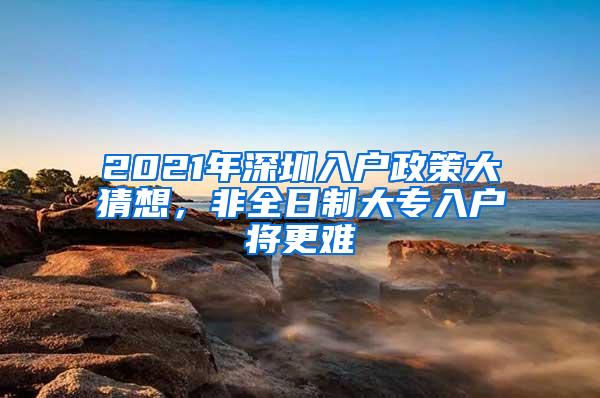 2021年深圳入户政策大猜想，非全日制大专入户将更难